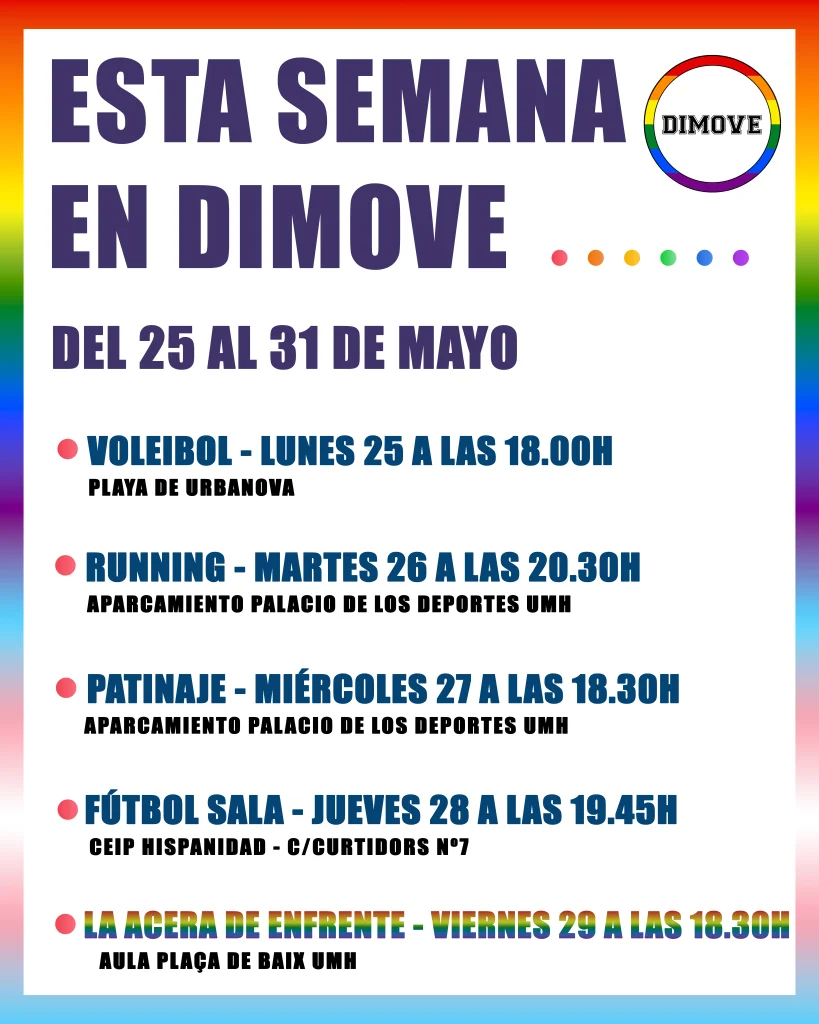 ESTA SEMANA EN DIMOVE

DIMOVE

DEL 25 AL 31 DE MAYO

VOLEIBOL - LUNES 25 A LAS 18.00H
PLAYA DE URBANOVA

RUNNING - MARTES 26 A LAS 20.30H
APARCAMIENTO PALACIO DE LOS DEPORTES UMH

PATINAJE - MIÉRCOLES 27 A LAS 18.30H
APARCAMIENTO PALACIO DE LOS DEPORTES UMH

FÚTBOL SALA - JUEVES 28 A LAS 19.45H
CEIP HISPANIDAD - C/CURTIDORS Nº7

LA ACERA DE ENFRENTE - VIERNES 29 A LAS 18.30H
AULA PLAÇA DE BAIX UMH